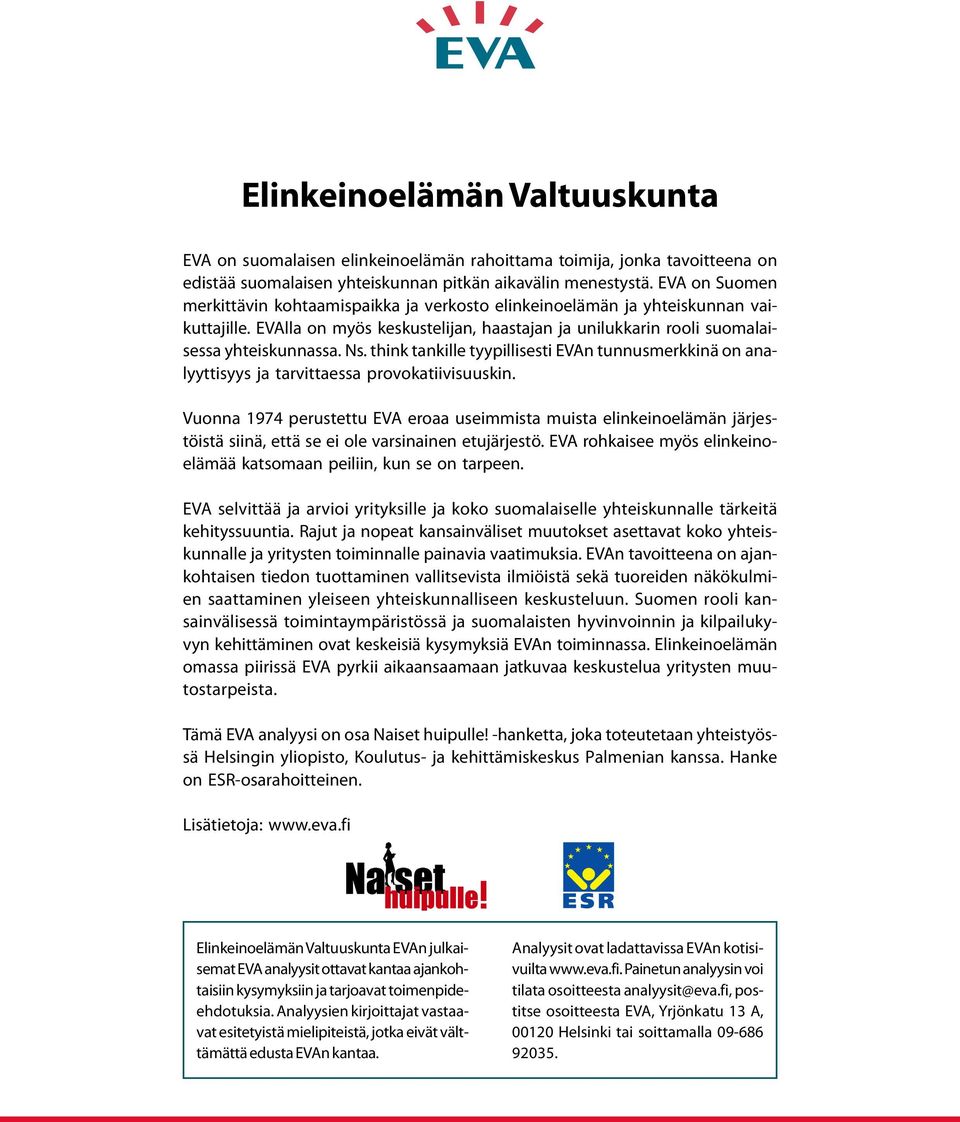 EVA

Elinkeinoelämän Valtuuskunta

EVA on suomalaisen elinkeinoelämän rahoittama toimija, jonka tavoitteena on edistää suomalaisen yhteiskunnan pitkän aikavälin menestystä. EVA on Suomen merkittävin kohtaamispaikka ja verkosto elinkeinoelämän ja yhteiskunnan vaikuttajille. EVAlla on myös keskustelijan, haastajan ja unilukkarin rooli suomalaisessa yhteiskunnassa. Ns. think tankille tyypillisesti EVAn tunnusmerkkinä on analyyttisyys ja tarvittaessa provokatiivisuuskin.

Vuonna 1974 perustettu EVA eroaa useimmista muista elinkeinoelämän järjestöistä siinä, että se ei ole varsinainen etujärjestö. EVA rohkaisee myös elinkeinoelämää katsomaan peiliin, kun se on tarpeen.

EVA selvittää ja arvioi yrityksille ja koko suomalaiselle yhteiskunnalle tärkeitä kehityssuuntia. Rajut ja nopeat kansainväliset muutokset asettavat koko yhteiskunnalle ja yritysten toiminnalle painavia vaatimuksia. EVAn tavoitteena on ajankohtaisen tiedon tuottaminen vallitsevista ilmiöistä sekä tuoreiden näkökulmien saattaminen yleiseen yhteiskunnalliseen keskusteluun. Suomen rooli kansainvälisessä toimintaympäristössä ja suomalaisten hyvinvoinnin ja kilpailukyvyn kehittäminen ovat keskeisiä kysymyksiä EVAn toiminnassa. Elinkeinoelämän omassa piirissä EVA pyrkii aikaansaamaan jatkuvaa keskustelua yritysten muutostarpeista.

Tämä EVA analyysi on osa Naiset huipulle! -hanketta, joka toteutetaan yhteistyössä Helsingin yliopisto, Koulutus- ja kehittämiskeskus Palmenian kanssa. Hanke on ESR-osarahoitteinen.

Lisätietoja: www.eva.fi

Naiset huipulle!

ESR

Elinkeinoelämän Valtuuskunta EVAn julkaisemat EVA analyysit ottavat kantaa ajankohtaisiin kysymyksiin ja tarjoavat toimenpide-ehdotuksia. Analyysien kirjoittajat vastaavat esitetyistä mielipiteistä, jotka eivät välttämättä edusta EVAn kantaa.

Analyysit ovat ladattavissa EVAn kotisivuilta www.eva.fi. Painetun analyysin voi tilata osoitteesta analyysit@eva.fi, postitse osoitteesta EVA, Yrjönkatu 13 A, 00120 Helsinki tai soittamalla 09-686 92035.